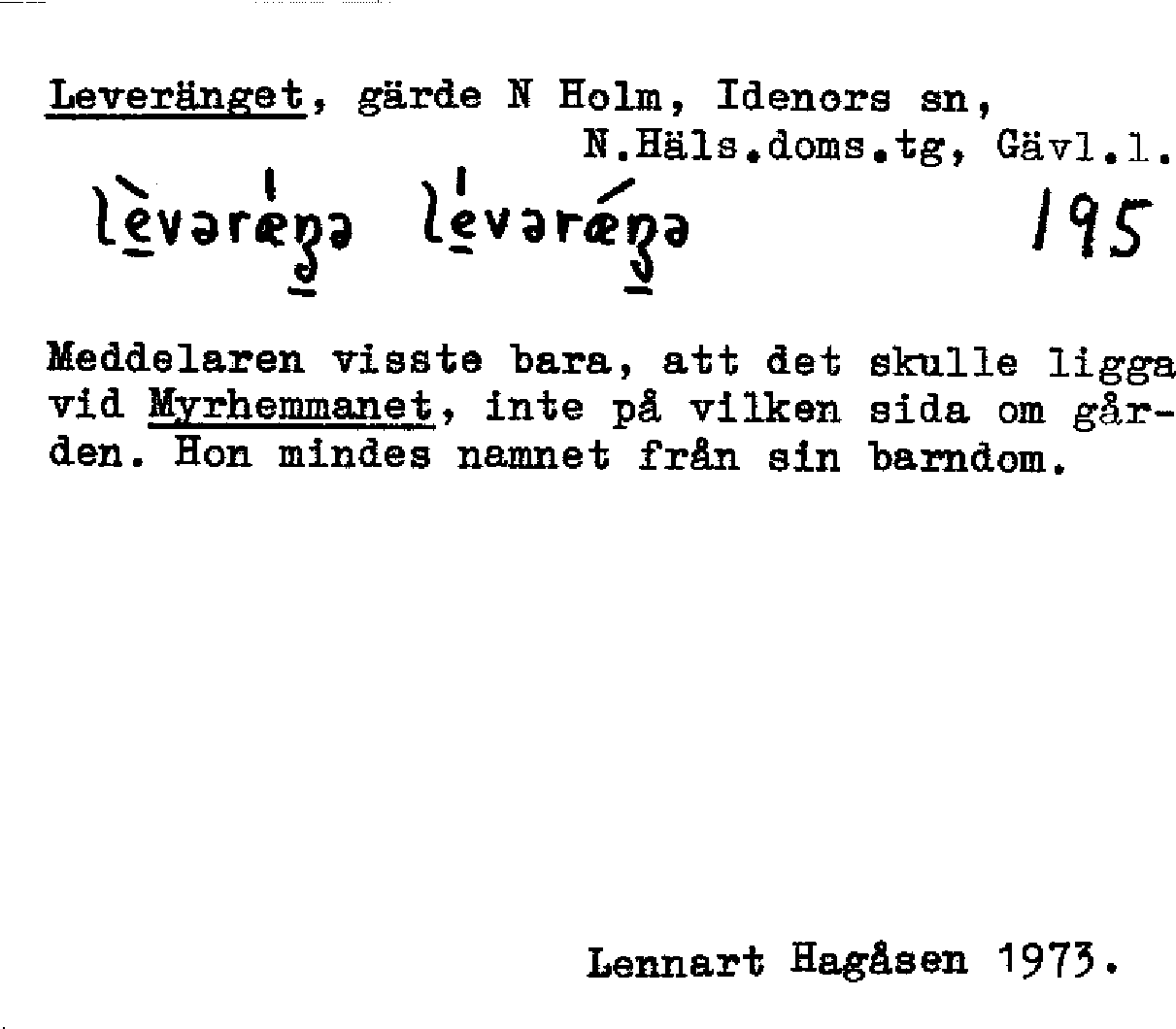 Leveränget, gärde N Holm, Idenors sn, N.Häls.doms.tg, Gävl.l.

lèvəræŋə lévəræŋə 195

Meddelaren visste bara, att det skulle ligga vid Myrhemmanet, inte på vilken sida om gården. Hon mindes namnet från sin barndom.

Lennart Hagåsen 1973.